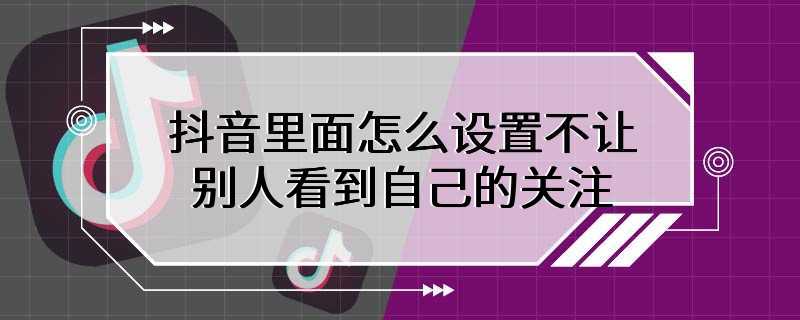 抖音里面怎么设置不让别人看到自己的关注